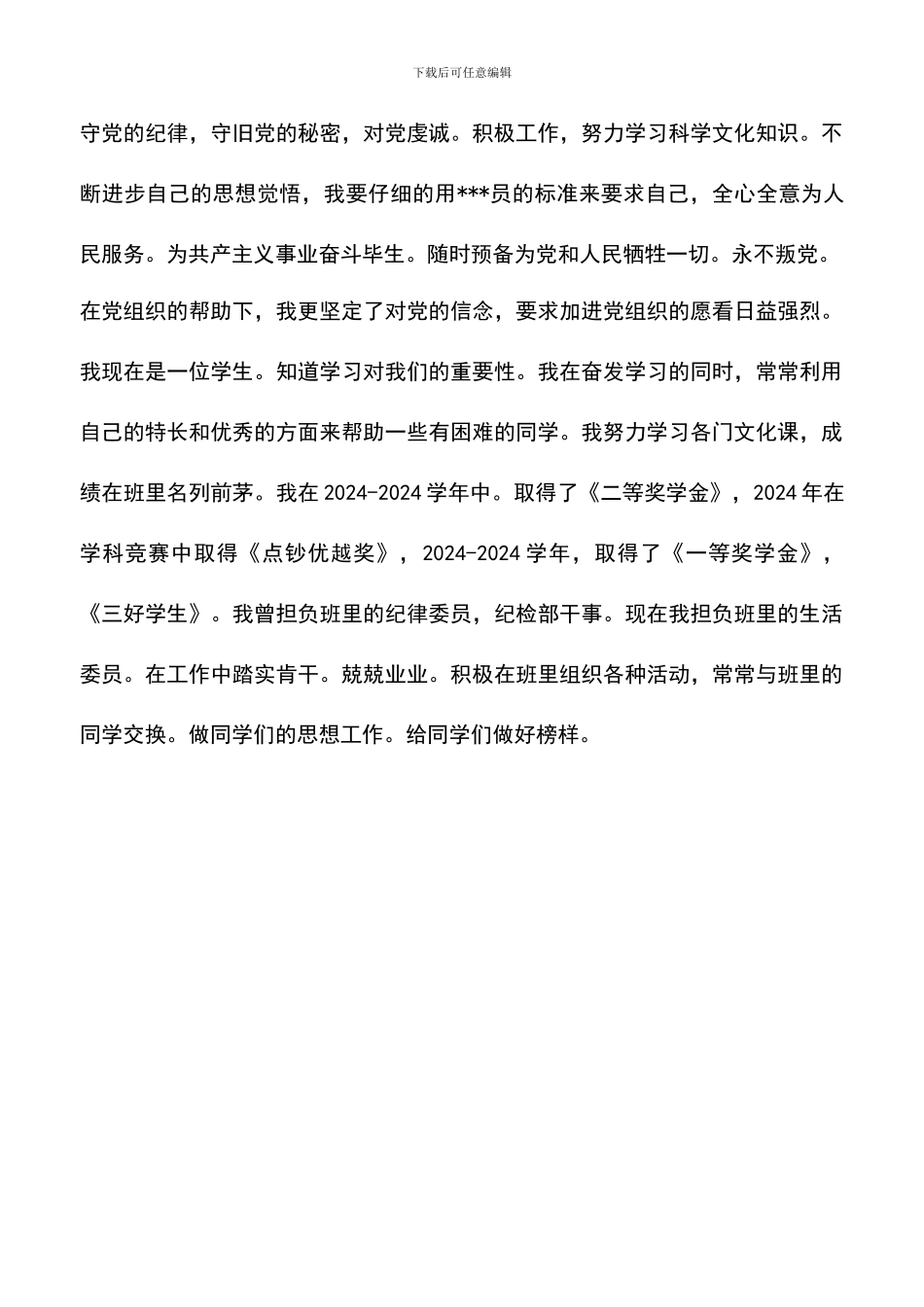 下载后可任意编辑

守党的纪律，守旧党的秘密，对党虔诚。积极工作，努力学习科学文化知识。不断进步自己的思想觉悟，我要仔细的用***员的标准来要求自己，全心全意为人民服务。为共产主义事业奋斗毕生。随时预备为党和人民牺牲一切。永不叛党。在党组织的帮助下，我更坚定了对党的信念，要求加进党组织的愿看日益强烈。我现在是一位学生。知道学习对我们的重要性。我在奋发学习的同时，常常利用自己的特长和优秀的方面来帮助一些有困难的同学。我努力学习各门文化课，成绩在班里名列前茅。我在 2024-2024 学年中。取得了《二等奖学金》，2024 年在学科竞赛中取得《点钞优越奖》，2024-2024 学年，取得了《一等奖学金》，《三好学生》。我曾担负班里的纪律委员，纪检部干事。现在我担负班里的生活委员。在工作中踏实肯干。兢兢业业。积极在班里组织各种活动，常常与班里的同学交换。做同学们的思想工作。给同学们做好榜样。